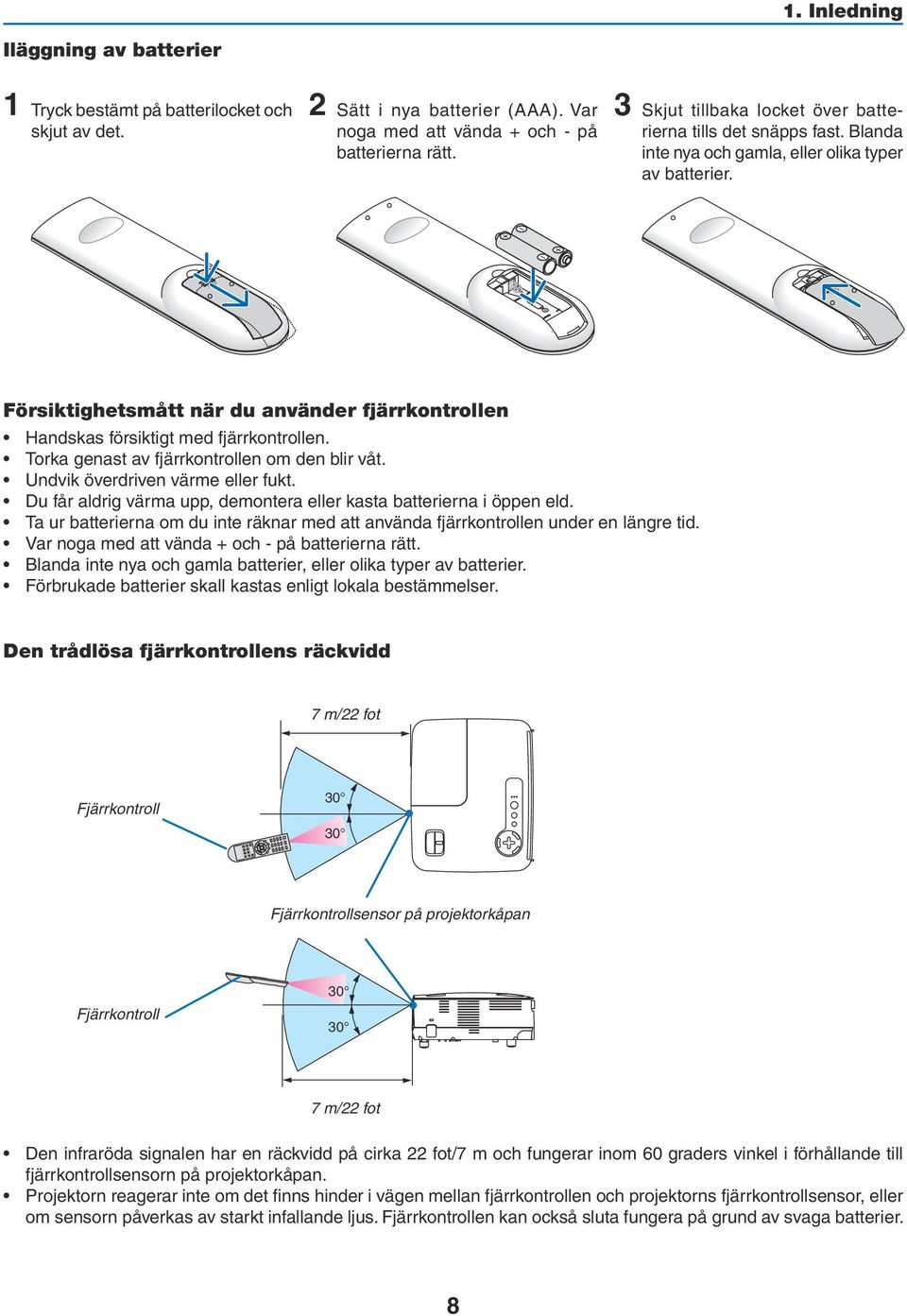 1. Inledning

Iläggning av batterier

1 Tryck bestämt på batterilocket och skjut av det.

2 Sätt i nya batterier (AAA). Var noga med att vända + och - på batterierna rätt.

3 Skjut tillbaka locket över batterierna tills det snäpps fast. Blanda inte nya och gamla, eller olika typer av batterier.

Försiktighetsmått när du använder fjärrkontrollen

• Handskas försiktigt med fjärrkontrollen.
• Torka genast av fjärrkontrollen om den blir våt.
• Undvik överdriven värme eller fukt.
• Du får aldrig värma upp, demontera eller kasta batterierna i öppen eld.
• Ta ur batterierna om du inte räknar med att använda fjärrkontrollen under en längre tid.
• Var noga med att vända + och - på batterierna rätt.
• Blanda inte nya och gamla batterier, eller olika typer av batterier.
• Förbrukade batterier skall kastas enligt lokala bestämmelser.

Den trådlösa fjärrkontrollens räckvidd

7 m/22 fot

Fjärrkontroll

30°

30°

Fjärrkontrollsensor på projektorkåpan

Fjärrkontroll

30°

30°

7 m/22 fot

• Den infraröda signalen har en räckvidd på cirka 22 fot/7 m och fungerar inom 60 graders vinkel i förhållande till fjärrkontrollsensorn på projektorkåpan.
• Projektorn reagerar inte om det finns hinder i vägen mellan fjärrkontrollen och projektorns fjärrkontrollsensor, eller om sensorn påverkas av starkt infallande ljus. Fjärrkontrollen kan också sluta fungera på grund av svaga batterier.

8